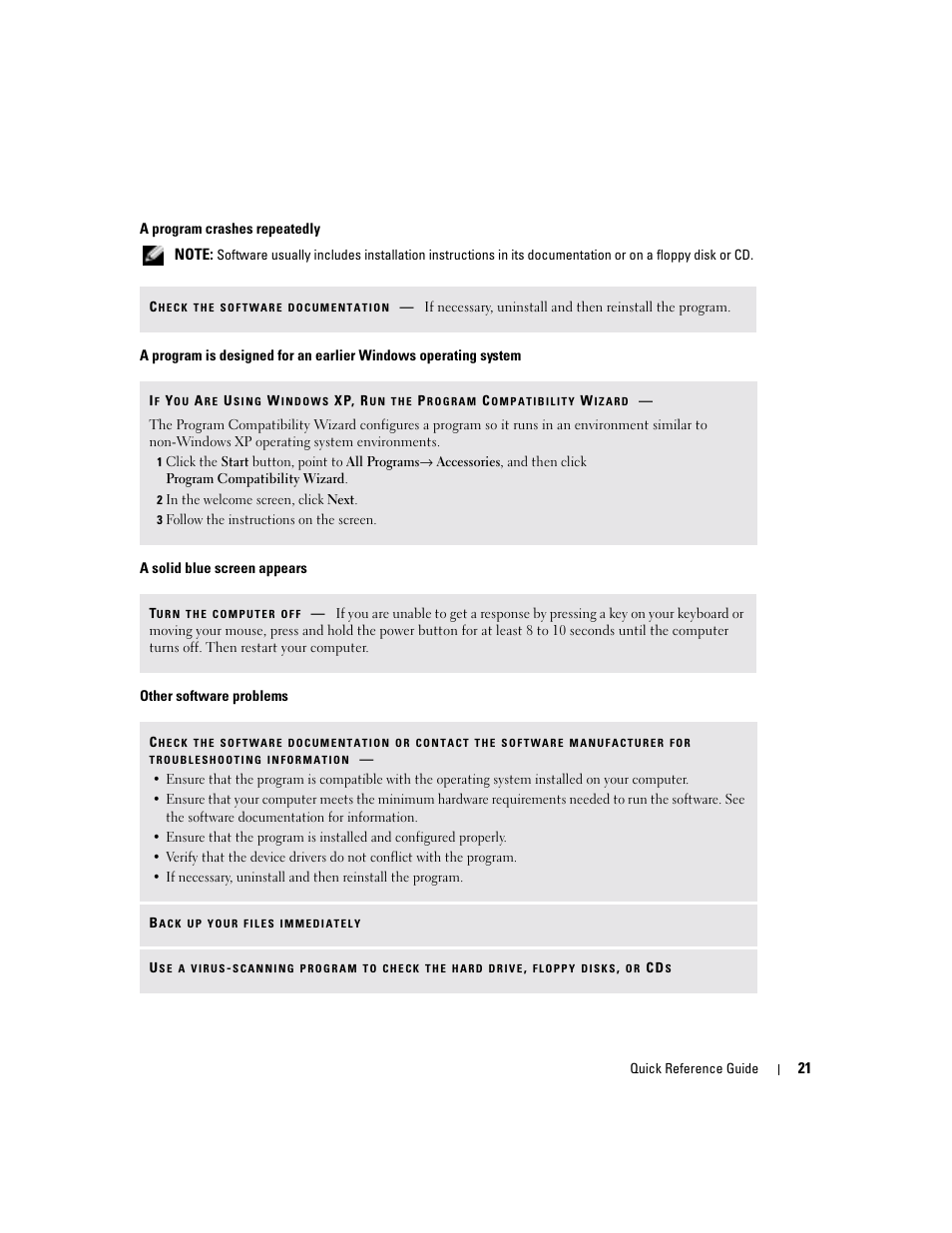 A program crashes repeatedly

NOTE: Software usually includes installation instructions in its documentation or on a floppy disk or CD.

CHECK THE SOFTWARE DOCUMENTATION — If necessary, uninstall and then reinstall the program.

A program is designed for an earlier Windows operating system

IF YOU ARE USING WINDOWS XP, RUN THE PROGRAM COMPATIBILITY WIZARD —

The Program Compatibility Wizard configures a program so it runs in an environment similar to non-Windows XP operating system environments.

1 Click the Start button, point to All Programs→ Accessories, and then click Program Compatibility Wizard.

2 In the welcome screen, click Next.

3 Follow the instructions on the screen.

A solid blue screen appears

TURN THE COMPUTER OFF — If you are unable to get a response by pressing a key on your keyboard or moving your mouse, press and hold the power button for at least 8 to 10 seconds until the computer turns off. Then restart your computer.

Other software problems

CHECK THE SOFTWARE DOCUMENTATION OR CONTACT THE SOFTWARE MANUFACTURER FOR TROUBLESHOOTING INFORMATION —

• Ensure that the program is compatible with the operating system installed on your computer.
• Ensure that your computer meets the minimum hardware requirements needed to run the software. See the software documentation for information.
• Ensure that the program is installed and configured properly.
• Verify that the device drivers do not conflict with the program.
• If necessary, uninstall and then reinstall the program.

BACK UP YOUR FILES IMMEDIATELY

USE A VIRUS-SCANNING PROGRAM TO CHECK THE HARD DRIVE, FLOPPY DISKS, OR CDS

Quick Reference Guide | 21